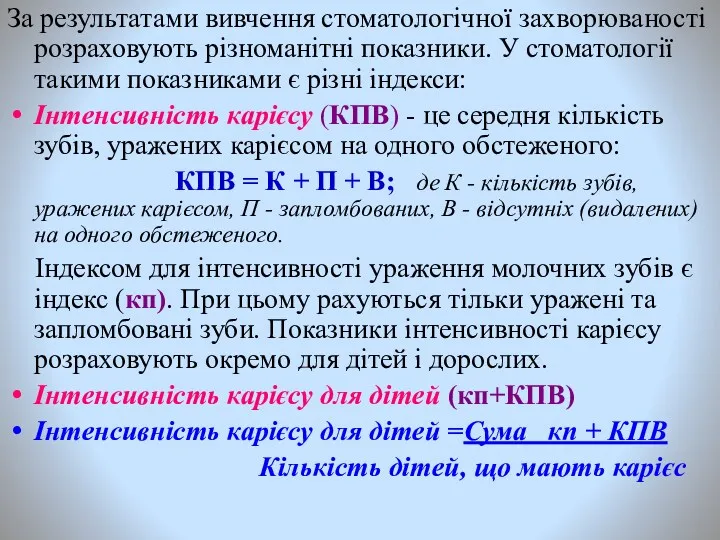 За результатами вивчення стоматологічної захворюваності розраховують різноманітні показники. У стоматології такими показниками є різні індекси:

• Інтенсивність карієсу (КПВ) - це середня кількість зубів, уражених карієсом на одного обстеженого:

КПВ = К + П + В; де К - кількість зубів, уражених карієсом, П - запломбованих, В - відсутніх (видалених) на одного обстеженого.

Індексом для інтенсивності ураження молочних зубів є індекс (кп). При цьому рахуються тільки уражені та запломбовані зуби. Показники інтенсивності карієсу розраховують окремо для дітей і дорослих.

• Інтенсивність карієсу для дітей (кп+КПВ)

• Інтенсивність карієсу для дітей =Сума кп + КПВ

Кількість дітей, що мають карієс